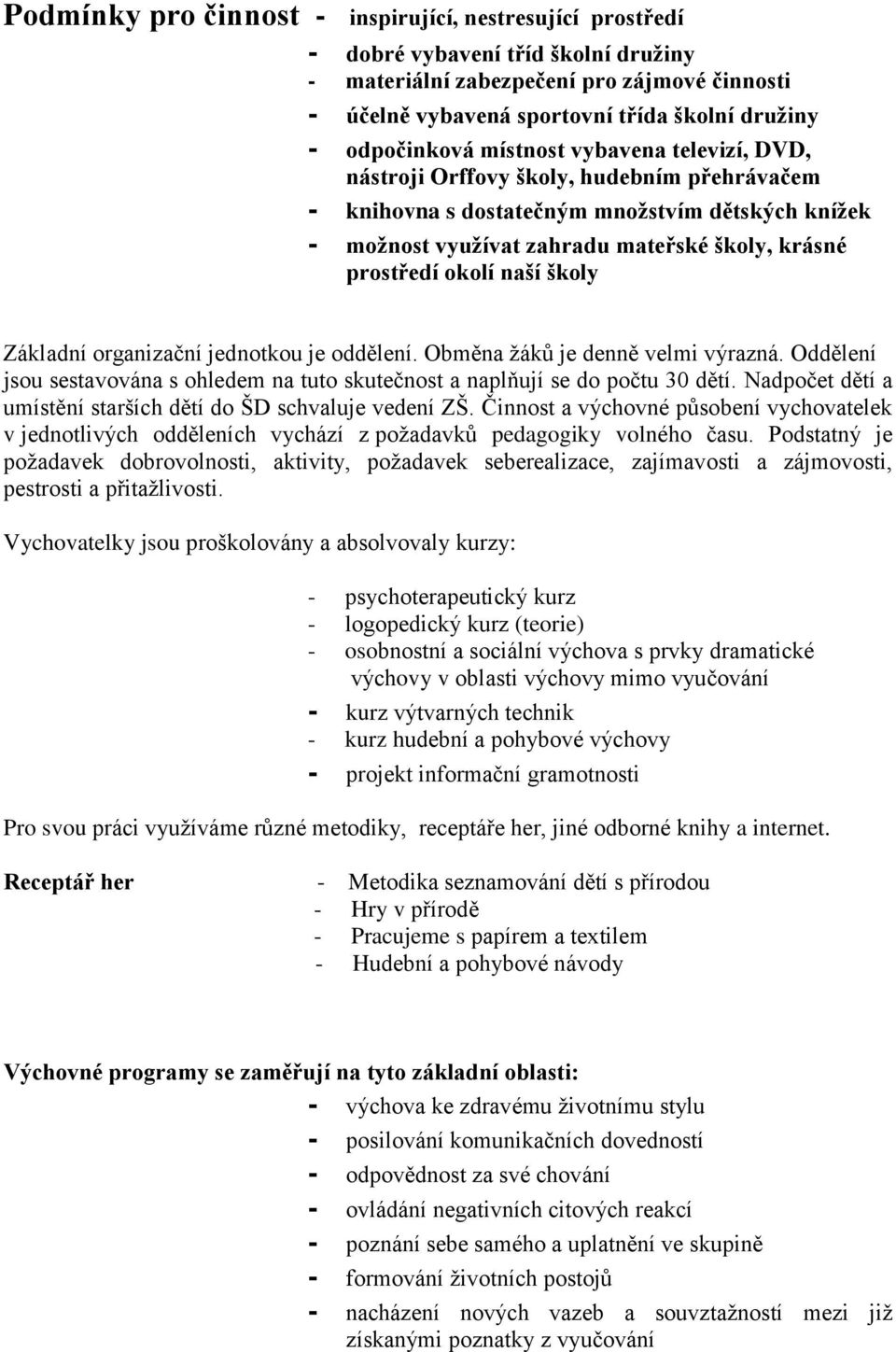 Podmínky pro činnost - inspirující, nestresující prostředí
- dobré vybavení tříd školní družiny
- materiální zabezpečení pro zájmové činnosti
- účelně vybavená sportovní třída školní družiny
- odpočinková místnost vybavena televizí, DVD, nástroji Orffovy školy, hudebním přehrávačem
- knihovna s dostatečným množstvím dětských knížek
- možnost využívat zahradu mateřské školy, krásné prostředí okolí naší školy

Základní organizační jednotkou je oddělení. Obměna žáků je denně velmi výrazná. Oddělení jsou sestavována s ohledem na tuto skutečnost a naplňují se do počtu 30 dětí. Nadpočet dětí a umístění starších dětí do ŠD schvaluje vedení ZŠ. Činnost a výchovné působení vychovatelek v jednotlivých odděleních vychází z požadavků pedagogiky volného času. Podstatný je požadavek dobrovolnosti, aktivity, požadavek seberealizace, zajímavosti a zájmovosti, pestrosti a přitažlivosti.

Vychovatelky jsou proškolovány a absolvovaly kurzy:

- psychoterapeutický kurz
- logopedický kurz (teorie)
- osobnostní a sociální výchova s prvky dramatické výchovy v oblasti výchovy mimo vyučování
- kurz výtvarných technik
- kurz hudební a pohybové výchovy
- projekt informační gramotnosti

Pro svou práci využíváme různé metodiky, receptáře her, jiné odborné knihy a internet.

Receptář her
- Metodika seznamování dětí s přírodou
- Hry v přírodě
- Pracujeme s papírem a textilem
- Hudební a pohybové návody

Výchovné programy se zaměřují na tyto základní oblasti:
- výchova ke zdravému životnímu stylu
- posilování komunikačních dovedností
- odpovědnost za své chování
- ovládání negativních citových reakcí
- poznání sebe samého a uplatnění ve skupině
- formování životních postojů
- nacházení nových vazeb a souvztažností mezi již získanými poznatky z vyučování